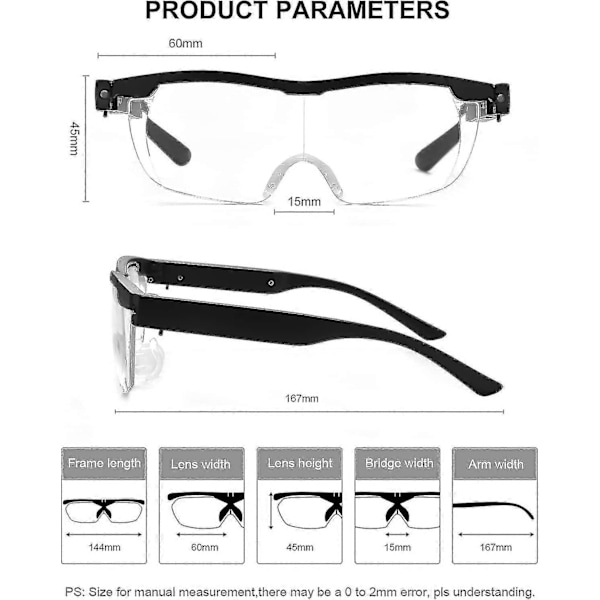 PRODUCT PARAMETERS

60mm

45mm

15mm

167mm

Frame length

144mm

Lens width

60mm

Lens height

45mm

Bridge width

15mm

Arm width

167mm

PS: Size for manual measurement,there may be a 0 to 2mm error, pls understanding.